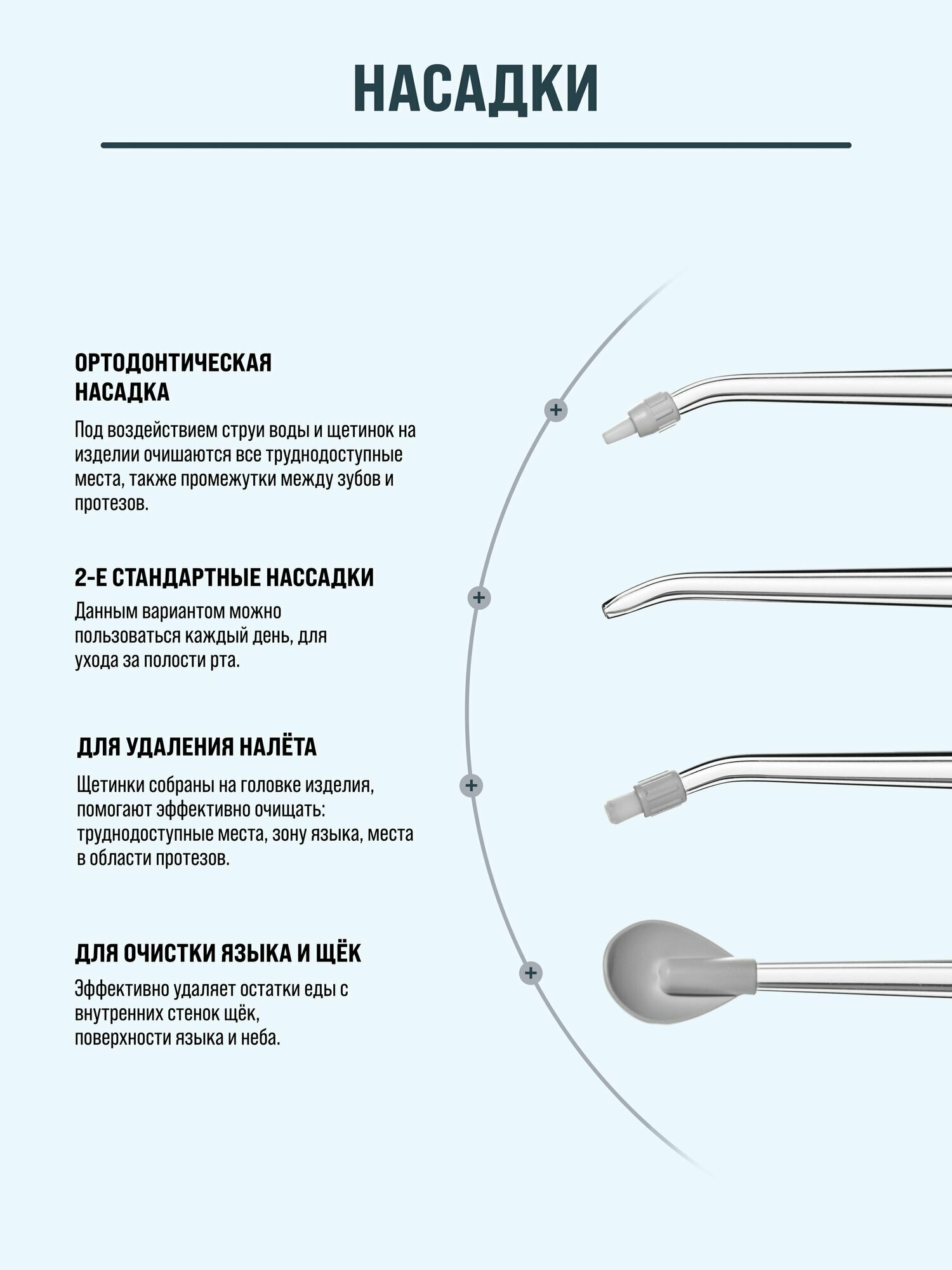 НАСАДКИ

ОРТОДОНТИЧЕСКАЯ
НАСАДКА

Под воздействием струи воды и щетинок на изделии очишаются все труднодоступные места, также промежутки между зубов и протезов.

2-Е СТАНДАРТНЫЕ НАССАДКИ

Данным вариантом можно пользоваться каждый день, для ухода за полости рта.

ДЛЯ УДАЛЕНИЯ НАЛЁТА

Щетинки собраны на головке изделия, помогают эффективно очищать: труднодоступные места, зону языка, места в области протезов.

ДЛЯ ОЧИСТКИ ЯЗЫКА И ЩЁК

Эффективно удаляет остатки еды с внутренних стенок щёк, поверхности языка и неба.